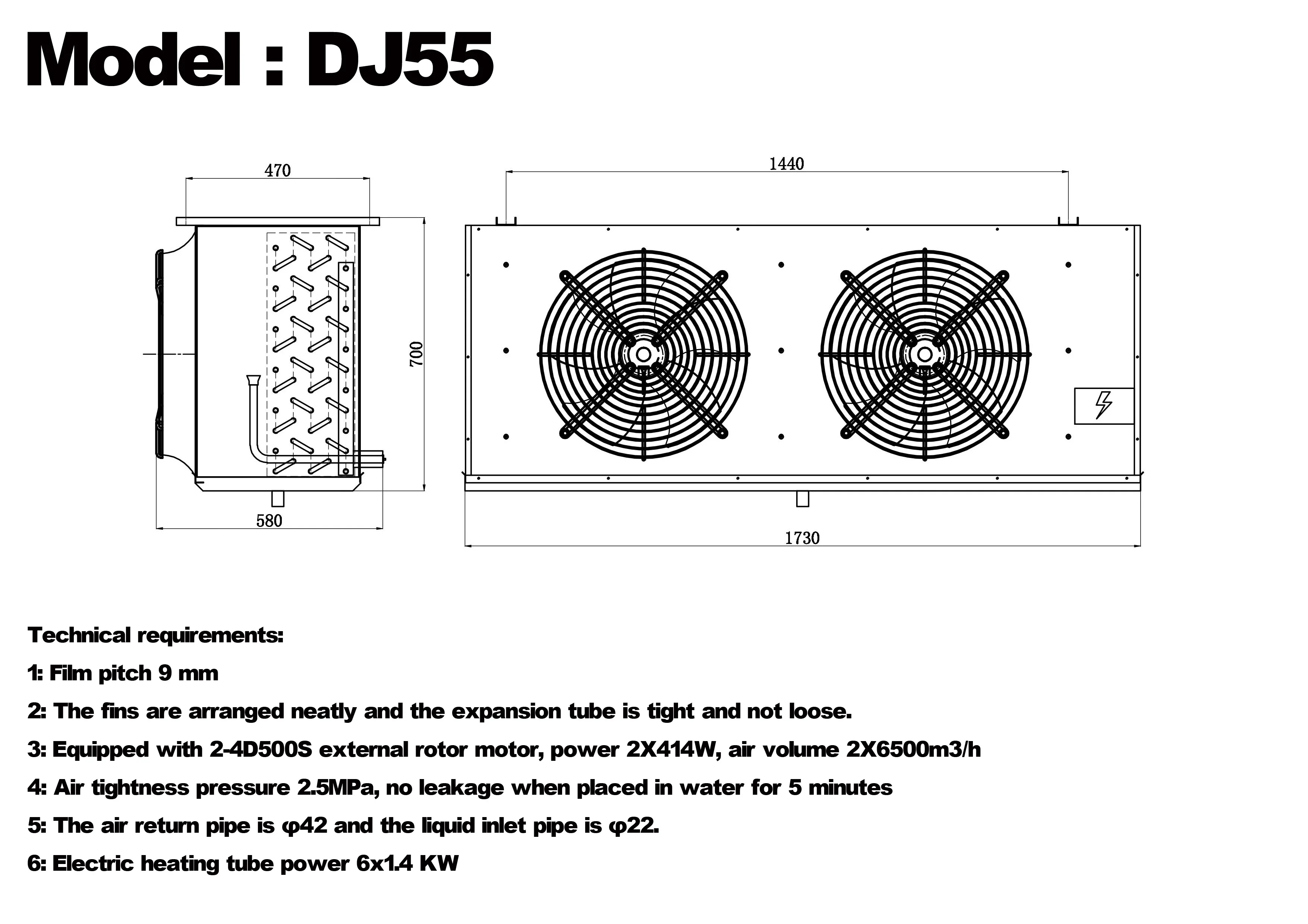 Model : DJ55

470

700

580

1440

1730

Technical requirements:

1: Film pitch 9 mm

2: The fins are arranged neatly and the expansion tube is tight and not loose.

3: Equipped with 2-4D500S external rotor motor, power 2X414W, air volume 2X6500m3/h

4: Air tightness pressure 2.5MPa, no leakage when placed in water for 5 minutes

5: The air return pipe is φ42 and the liquid inlet pipe is φ22.

6: Electric heating tube power 6x1.4 KW